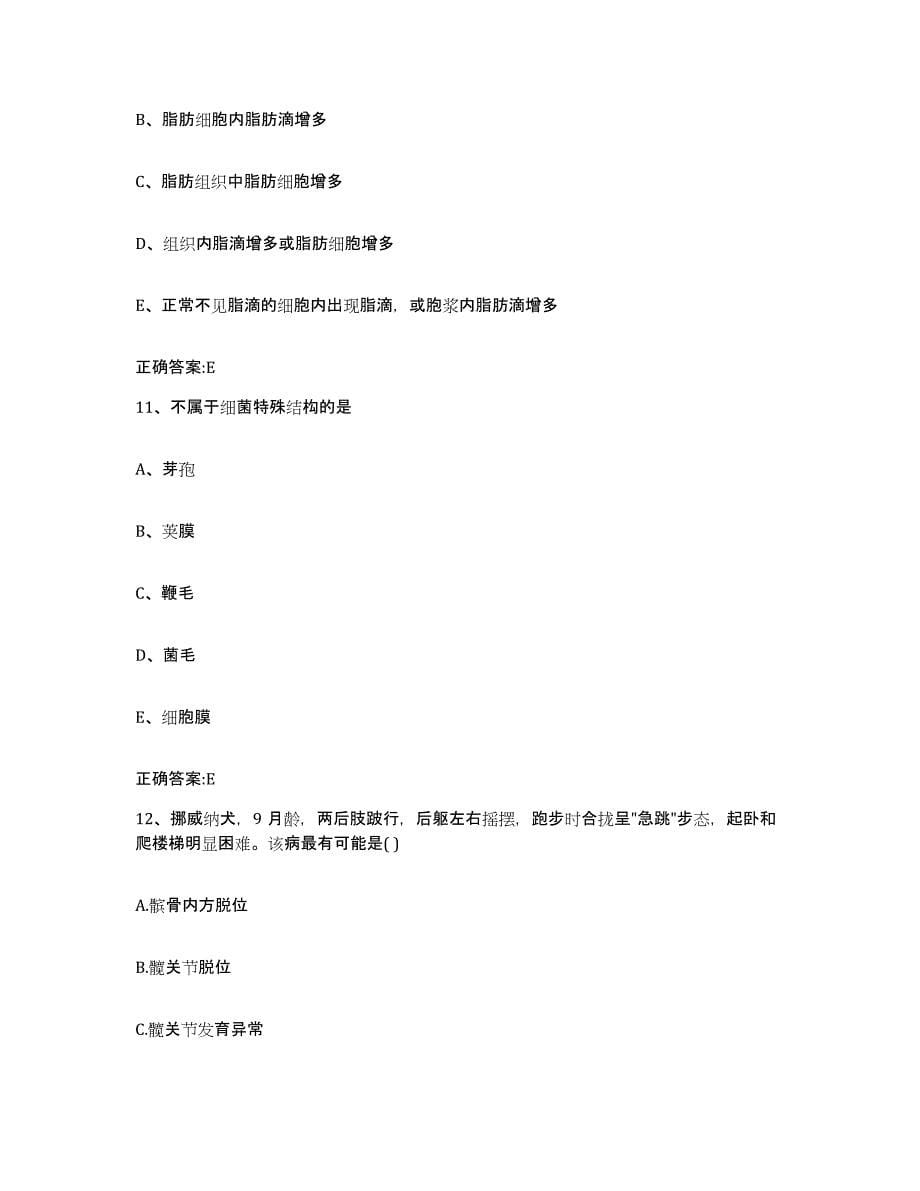 B、脂肪细胞内脂肪滴增多

C、脂肪组织中脂肪细胞增多

D、组织内脂滴增多或脂肪细胞增多

E、正常不见脂滴的细胞内出现脂滴，或胞浆内脂肪滴增多

正确答案:E

11、不属于细菌特殊结构的是

A、芽孢

B、荚膜

C、鞭毛

D、菌毛

E、细胞膜

正确答案:E

12、挪威纳犬，9月龄，两后肢跛行，后躯左右摇摆，跑步时合拢呈"急跳"步态，起卧和爬楼梯明显困难。该病最有可能是( )

A.髌骨内方脱位

B.髋关节脱位

C.髋关节发育异常